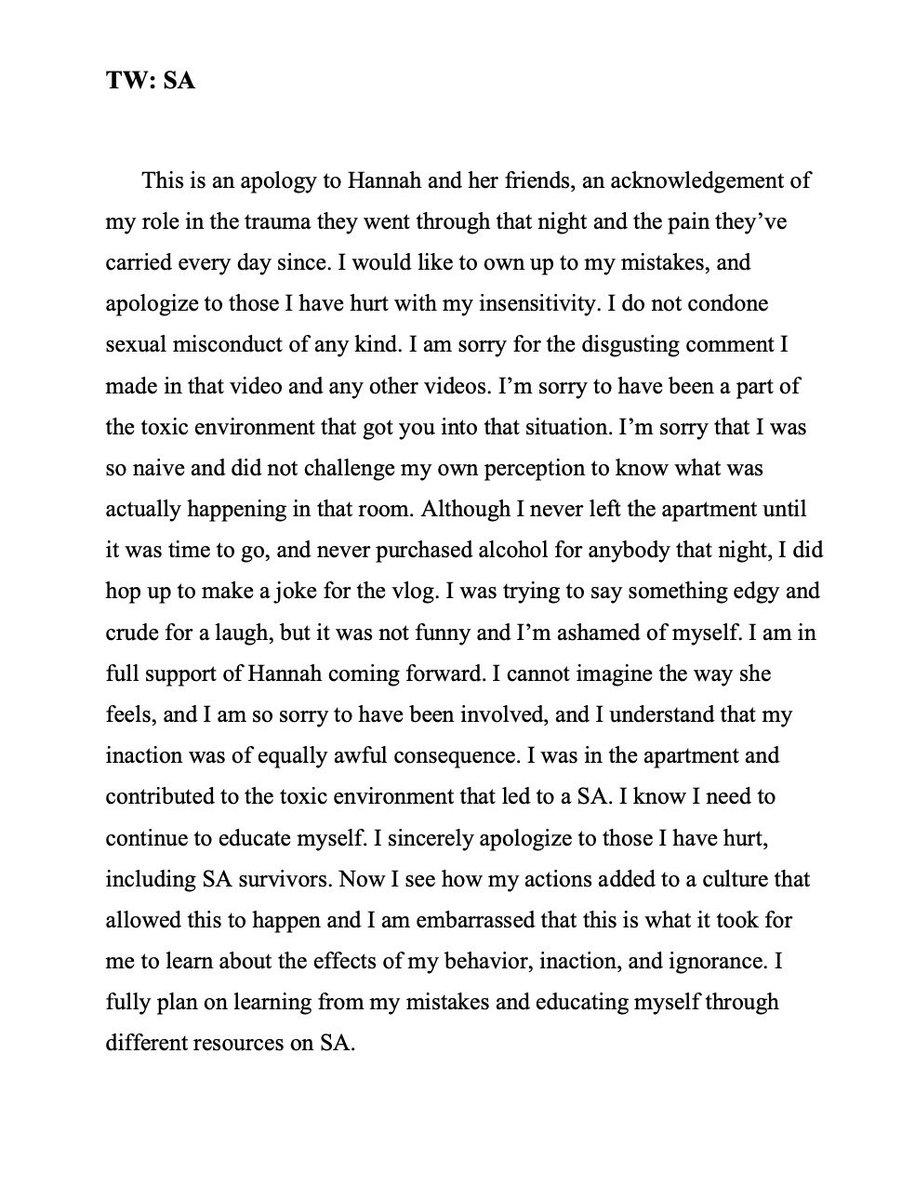 TW: SA

This is an apology to Hannah and her friends, an acknowledgement of my role in the trauma they went through that night and the pain they've carried every day since. I would like to own up to my mistakes, and apologize to those I have hurt with my insensitivity. I do not condone sexual misconduct of any kind. I am sorry for the disgusting comment I made in that video and any other videos. I'm sorry to have been a part of the toxic environment that got you into that situation. I'm sorry that I was so naive and did not challenge my own perception to know what was actually happening in that room. Although I never left the apartment until it was time to go, and never purchased alcohol for anybody that night, I did hop up to make a joke for the vlog. I was trying to say something edgy and crude for a laugh, but it was not funny and I'm ashamed of myself. I am in full support of Hannah coming forward. I cannot imagine the way she feels, and I am so sorry to have been involved, and I understand that my inaction was of equally awful consequence. I was in the apartment and contributed to the toxic environment that led to a SA. I know I need to continue to educate myself. I sincerely apologize to those I have hurt, including SA survivors. Now I see how my actions added to a culture that allowed this to happen and I am embarrassed that this is what it took for me to learn about the effects of my behavior, inaction, and ignorance. I fully plan on learning from my mistakes and educating myself through different resources on SA.